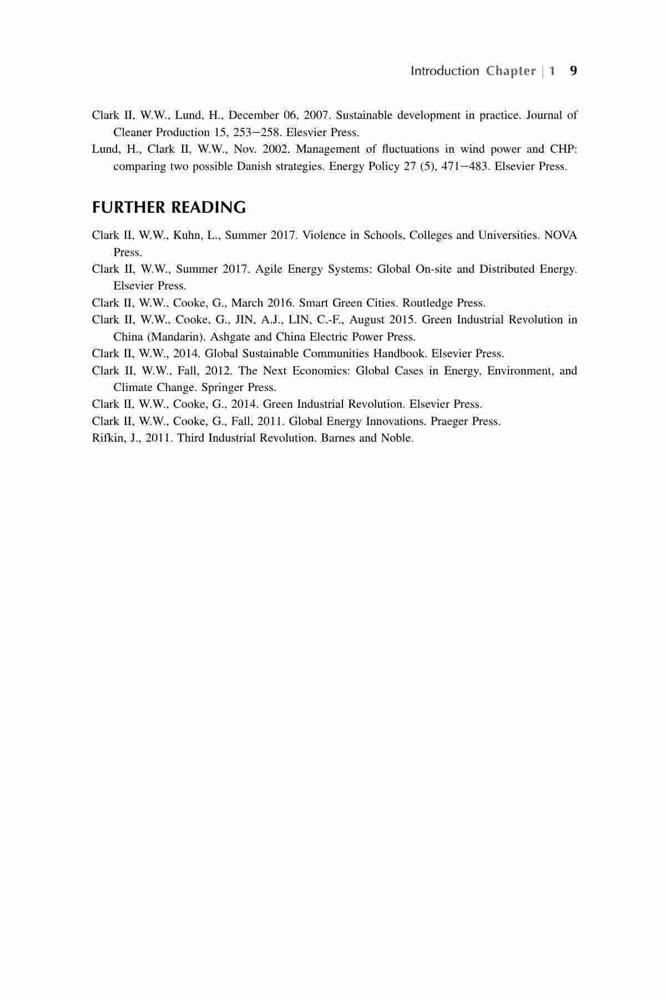 Introduction Chapter | 1 9

Clark II, W.W., Lund, H., December 06, 2007. Sustainable development in practice. Journal of Cleaner Production 15, 253–258. Elesvier Press.

Lund, H., Clark II, W.W., Nov. 2002. Management of fluctuations in wind power and CHP: comparing two possible Danish strategies. Energy Policy 27 (5), 471–483. Elsevier Press.

FURTHER READING

Clark II, W.W., Kuhn, L., Summer 2017. Violence in Schools, Colleges and Universities. NOVA Press.

Clark II, W.W., Summer 2017. Agile Energy Systems: Global On-site and Distributed Energy. Elsevier Press.

Clark II, W.W., Cooke, G., March 2016. Smart Green Cities. Routledge Press.

Clark II, W.W., Cooke, G., JIN, A.J., LIN, C.-F., August 2015. Green Industrial Revolution in China (Mandarin). Ashgate and China Electric Power Press.

Clark II, W.W., 2014. Global Sustainable Communities Handbook. Elsevier Press.

Clark II, W.W., Fall, 2012. The Next Economics: Global Cases in Energy, Environment, and Climate Change. Springer Press.

Clark II, W.W., Cooke, G., 2014. Green Industrial Revolution. Elsevier Press.

Clark II, W.W., Cooke, G., Fall, 2011. Global Energy Innovations. Praeger Press.

Rifkin, J., 2011. Third Industrial Revolution. Barnes and Noble.